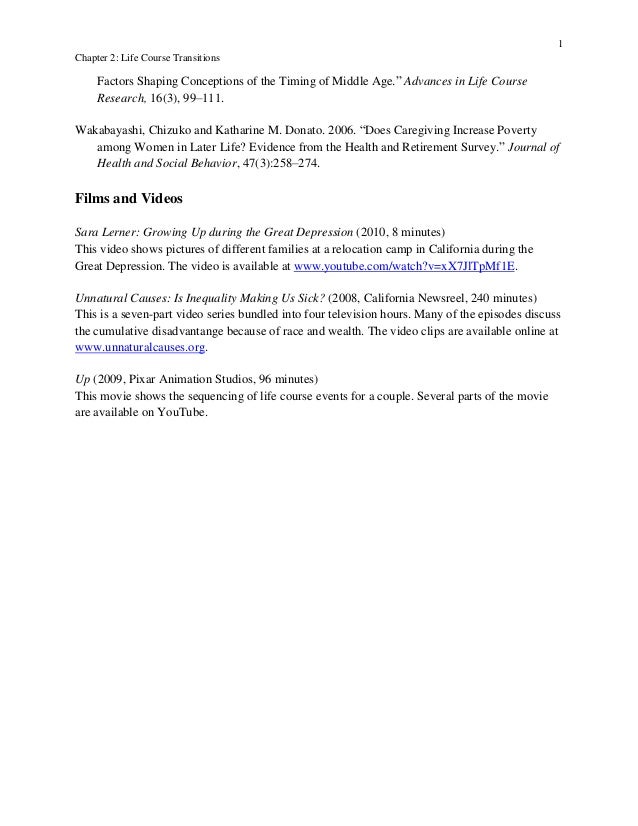 1

Chapter 2: Life Course Transitions

Factors Shaping Conceptions of the Timing of Middle Age." Advances in Life Course Research, 16(3), 99–111.

Wakabayashi, Chizuko and Katharine M. Donato. 2006. "Does Caregiving Increase Poverty among Women in Later Life? Evidence from the Health and Retirement Survey." Journal of Health and Social Behavior, 47(3):258–274.

Films and Videos

Sara Lerner: Growing Up during the Great Depression (2010, 8 minutes)
This video shows pictures of different families at a relocation camp in California during the Great Depression. The video is available at www.youtube.com/watch?v=xX7JlTpMf1E.

Unnatural Causes: Is Inequality Making Us Sick? (2008, California Newsreel, 240 minutes)
This is a seven-part video series bundled into four television hours. Many of the episodes discuss the cumulative disadvantange because of race and wealth. The video clips are available online at www.unnaturalcauses.org.

Up (2009, Pixar Animation Studios, 96 minutes)
This movie shows the sequencing of life course events for a couple. Several parts of the movie are available on YouTube.